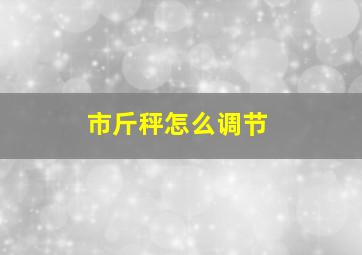 市斤秤怎么调节